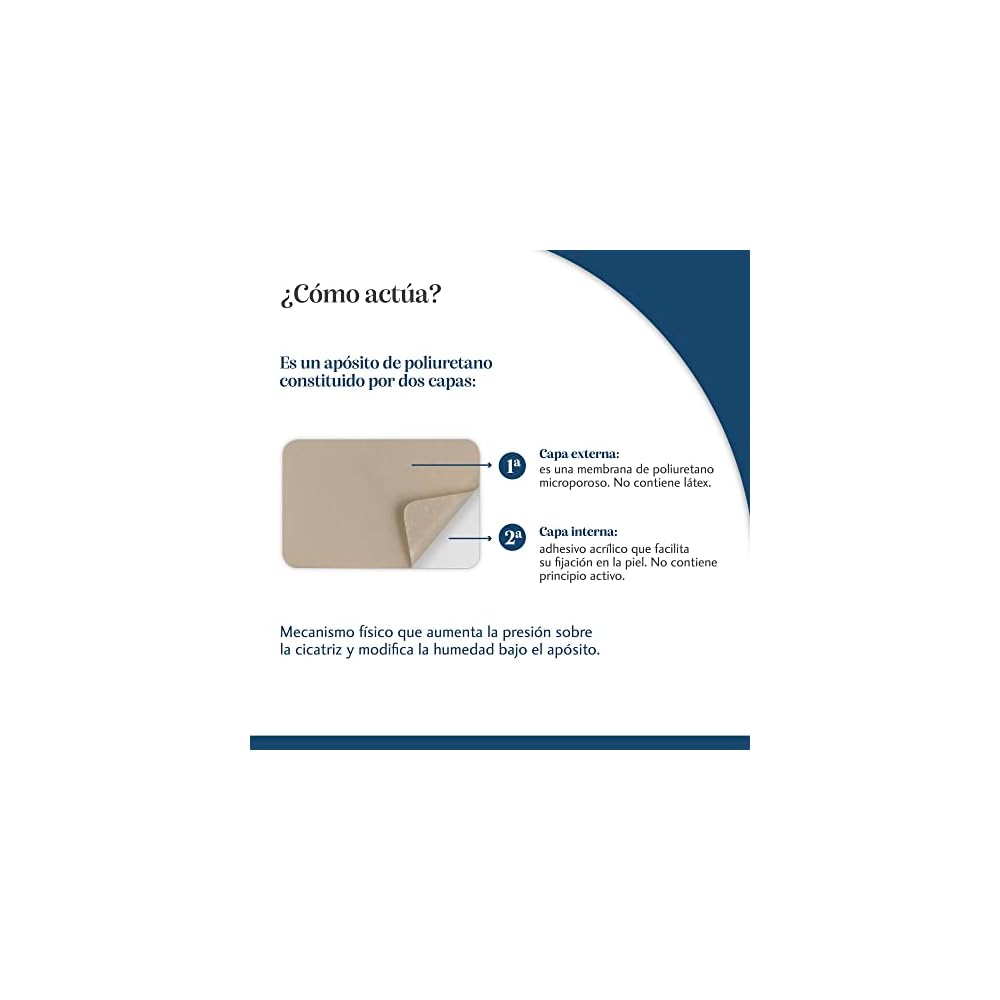 ¿Cómo actúa?

Es un apósito de poliuretano constituido por dos capas:

1ª

Capa externa:
es una membrana de poliuretano microporoso. No contiene látex.

2ª

Capa interna:
adhesivo acrílico que facilita su fijación en la piel. No contiene principio activo.

Mecanismo físico que aumenta la presión sobre la cicatriz y modifica la humedad bajo el apósito.